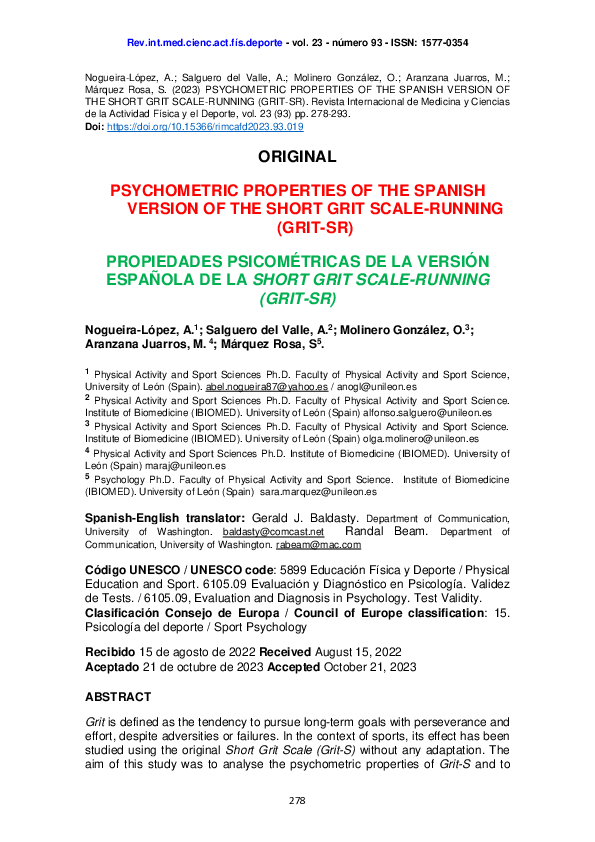 Rev.int.med.cienc.act.fís.deporte - vol. 23 - número 93 - ISSN: 1577-0354

Nogueira-López, A.; Salguero del Valle, A.; Molinero González, O.; Aranzana Juarros, M.; Márquez Rosa, S. (2023) PSYCHOMETRIC PROPERTIES OF THE SPANISH VERSION OF THE SHORT GRIT SCALE-RUNNING (GRIT-SR). Revista Internacional de Medicina y Ciencias de la Actividad Física y el Deporte, vol. 23 (93) pp. 278-293.
Doi: https://doi.org/10.15366/rimcafd2023.93.019

ORIGINAL

PSYCHOMETRIC PROPERTIES OF THE SPANISH VERSION OF THE SHORT GRIT SCALE-RUNNING (GRIT-SR)

PROPIEDADES PSICOMÉTRICAS DE LA VERSIÓN ESPAÑOLA DE LA SHORT GRIT SCALE-RUNNING (GRIT-SR)

Nogueira-López, A.$^1$; Salguero del Valle, A.$^2$; Molinero González, O.$^3$; Aranzana Juarros, M. $^4$; Márquez Rosa, S$^5$.

$^1$ Physical Activity and Sport Sciences Ph.D. Faculty of Physical Activity and Sport Science, University of León (Spain). abel.nogueira87@yahoo.es / anogl@unileon.es
$^2$ Physical Activity and Sport Sciences Ph.D. Faculty of Physical Activity and Sport Science. Institute of Biomedicine (IBIOMED). University of León (Spain) alfonso.salguero@unileon.es
$^3$ Physical Activity and Sport Sciences Ph.D. Faculty of Physical Activity and Sport Science. Institute of Biomedicine (IBIOMED). University of León (Spain) olga.molinero@unileon.es
$^4$ Physical Activity and Sport Sciences Ph.D. Institute of Biomedicine (IBIOMED). University of León (Spain) maraj@unileon.es
$^5$ Psychology Ph.D. Faculty of Physical Activity and Sport Science. Institute of Biomedicine (IBIOMED). University of León (Spain) sara.marquez@unileon.es

Spanish-English translator: Gerald J. Baldasty. Department of Communication, University of Washington. baldasty@comcast.net Randal Beam. Department of Communication, University of Washington. rabeam@mac.com

Código UNESCO / UNESCO code: 5899 Educación Física y Deporte / Physical Education and Sport. 6105.09 Evaluación y Diagnóstico en Psicología. Validez de Tests. / 6105.09, Evaluation and Diagnosis in Psychology. Test Validity.
Clasificación Consejo de Europa / Council of Europe classification: 15. Psicología del deporte / Sport Psychology

Recibido 15 de agosto de 2022 Received August 15, 2022
Aceptado 21 de octubre de 2023 Accepted October 21, 2023

ABSTRACT

Grit is defined as the tendency to pursue long-term goals with perseverance and effort, despite adversities or failures. In the context of sports, its effect has been studied using the original Short Grit Scale (Grit-S) without any adaptation. The aim of this study was to analyse the psychometric properties of Grit-S and to

278